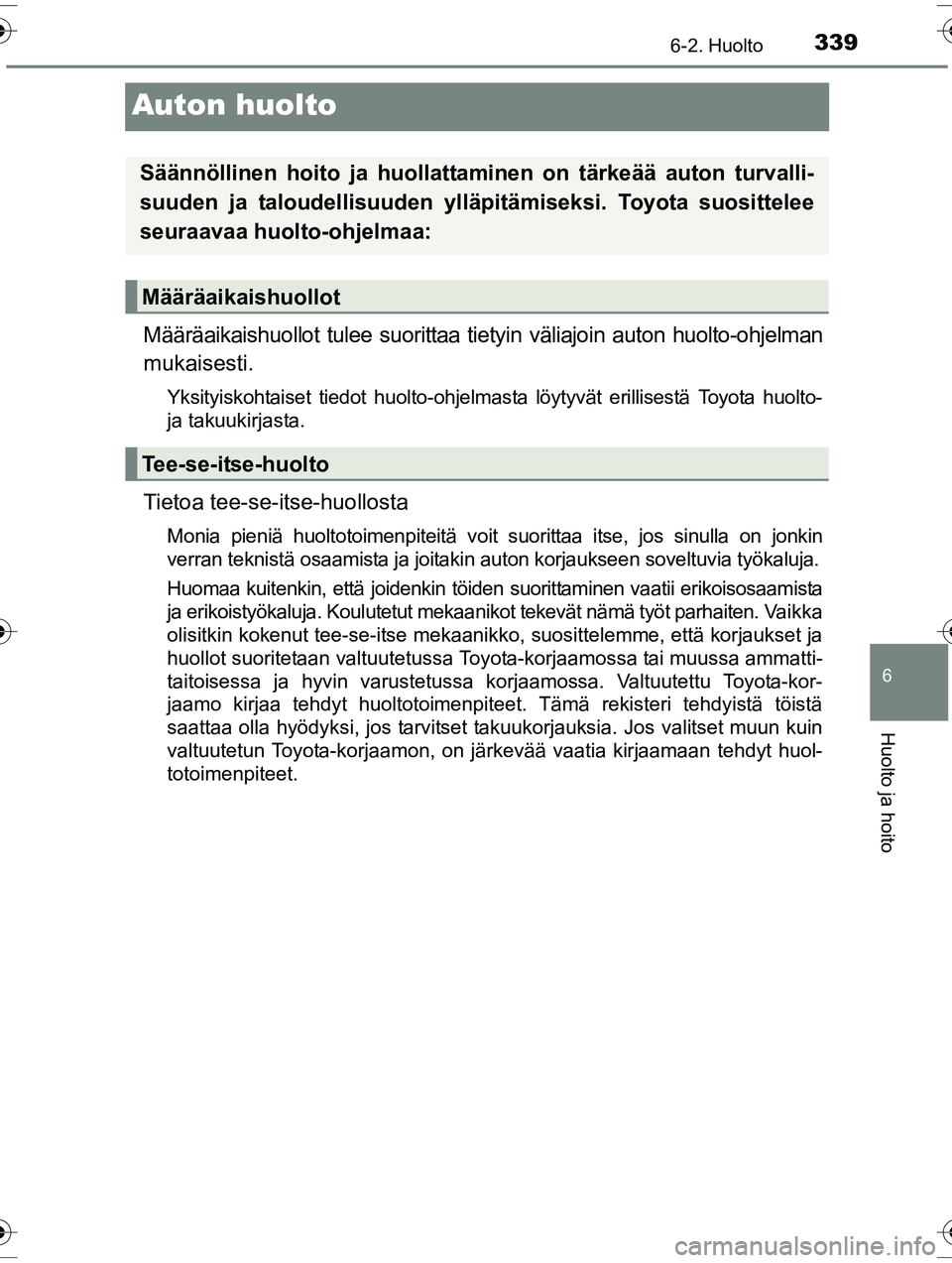 6-2. Huolto 339

Auton huolto

Säännöllinen hoito ja huollattaminen on tärkeää auton turvallisuuden ja taloudellisuuden ylläpitämiseksi. Toyota suosittelee seuraavaa huolto-ohjelmaa:

Määräaikaishuollot

Määräaikaishuollot tulee suorittaa tietyin väliajoin auton huolto-ohjelman mukaisesti.

Yksityiskohtaiset tiedot huolto-ohjelmasta löytyvät erillisestä Toyota huolto- ja takuukirjasta.

Tee-se-itse-huolto

Tietoa tee-se-itse-huollosta

Monia pieniä huoltotoimenpiteitä voit suorittaa itse, jos sinulla on jonkin verran teknistä osaamista ja joitakin auton korjaukseen soveltuvia työkaluja.

Huomaa kuitenkin, että joidenkin töiden suorittaminen vaatii erikoisosaamista ja erikoistyökaluja. Koulutetut mekaanikot tekevät nämä työt parhaiten. Vaikka olisitkin kokenut tee-se-itse mekaanikko, suosittelemme, että korjaukset ja huollot suoritetaan valtuutetussa Toyota-korjaamossa tai muussa ammattitaitoisessa ja hyvin varustetussa korjaamossa. Valtuutettu Toyota-korjaamo kirjaa tehdyt huoltotoimenpiteet. Tämä rekisteri tehdyistä töistä saattaa olla hyödyksi, jos tarvitset takuukorjauksia. Jos valitset muun kuin valtuutetun Toyota-korjaamon, on järkevää vaatia kirjaamaan tehdyt huoltotoimenpiteet.

6

Huolto ja hoito

carmanualsonline.info